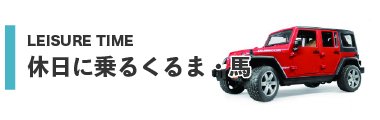 LEISURE TIME
休日に乗るくるま・馬